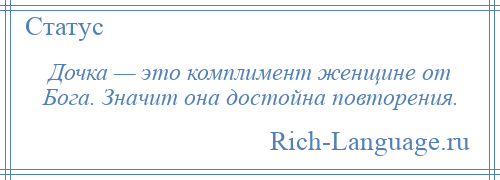 Статус

Дочка — это комплимент женщине от Бога. Значит она достойна повторения.

Rich-Language.ru